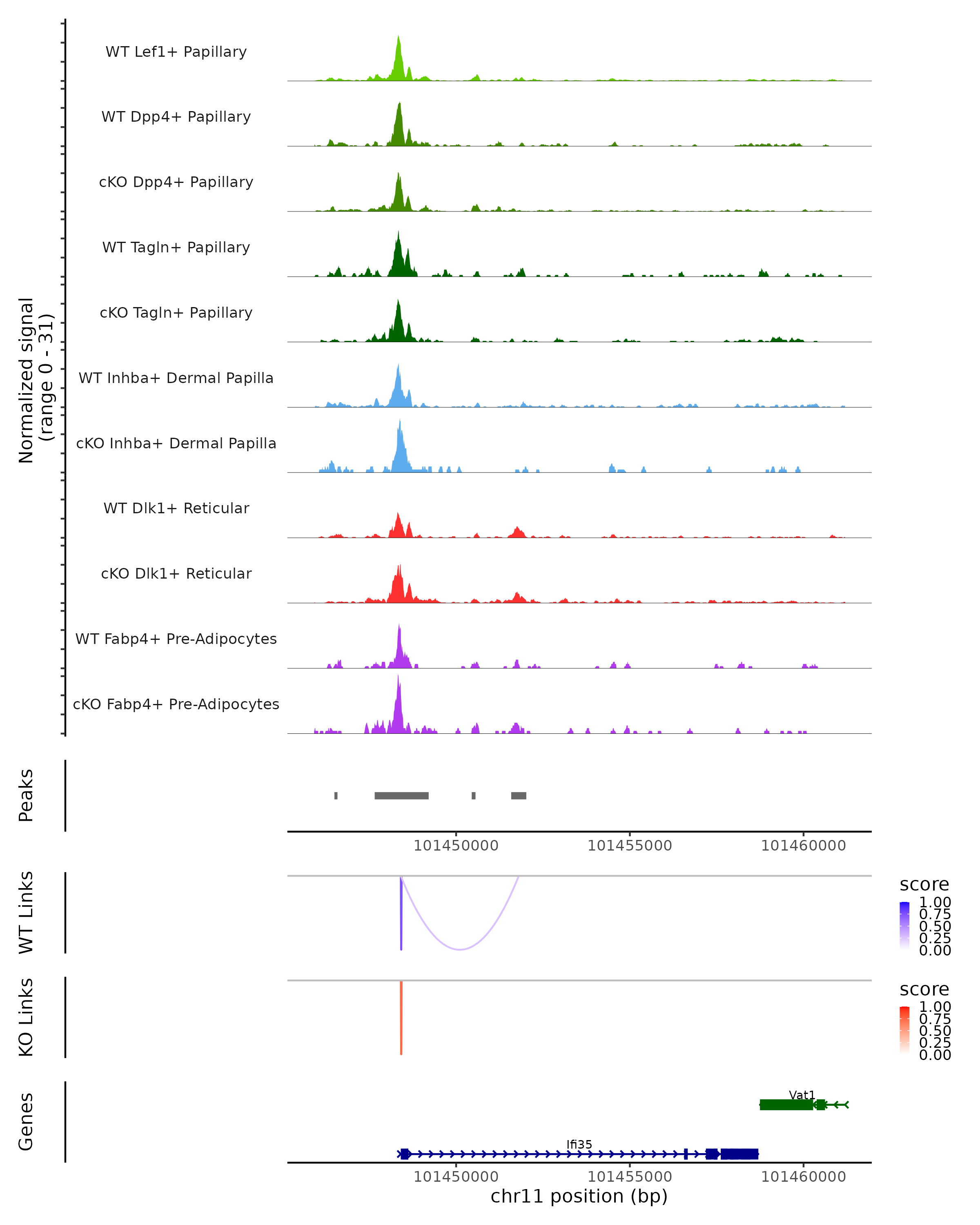 Normalized signal
(range 0 - 31)

WT Lef1+ Papillary
WT Dpp4+ Papillary
cKO Dpp4+ Papillary
WT Tagln+ Papillary
cKO Tagln+ Papillary
WT Inhba+ Dermal Papilla
cKO Inhba+ Dermal Papilla
WT Dlk1+ Reticular
cKO Dlk1+ Reticular
WT Fabp4+ Pre-Adipocytes
cKO Fabp4+ Pre-Adipocytes

Peaks

101450000 101455000 101460000

WT Links

score
1.00
0.75
0.50
0.25
0.00

KO Links

score
1.00
0.75
0.50
0.25
0.00

Genes

Vat1
Ifi35

101450000 101455000 101460000
chr11 position (bp)